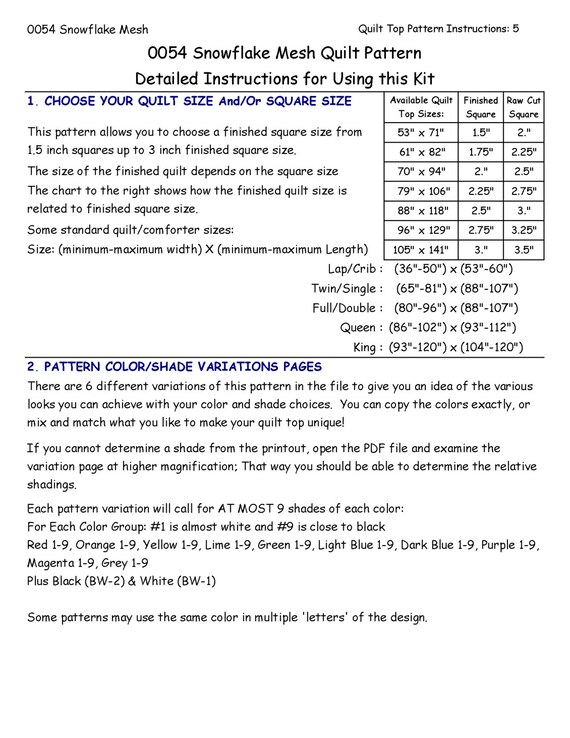 0054 Snowflake Mesh

Quilt Top Pattern Instructions: 5

0054 Snowflake Mesh Quilt Pattern

Detailed Instructions for Using this Kit

1. CHOOSE YOUR QUILT SIZE And/Or SQUARE SIZE

This pattern allows you to choose a finished square size from 1.5 inch squares up to 3 inch finished square size.

The size of the finished quilt depends on the square size

The chart to the right shows how the finished quilt size is related to finished square size.

Some standard quilt/comforter sizes:

Size: (minimum-maximum width) X (minimum-maximum Length)

| Available Quilt Top Sizes: | Finished Square | Raw Cut Square |
|---|---|---|
| 53" x 71" | 1.5" | 2." |
| 61" x 82" | 1.75" | 2.25" |
| 70" x 94" | 2." | 2.5" |
| 79" x 106" | 2.25" | 2.75" |
| 88" x 118" | 2.5" | 3." |
| 96" x 129" | 2.75" | 3.25" |
| 105" x 141" | 3." | 3.5" |

Lap/Crib : (36"-50") x (53"-60")
Twin/Single : (65"-81") x (88"-107")
Full/Double : (80"-96") x (88"-107")
Queen : (86"-102") x (93"-112")
King : (93"-120") x (104"-120")

2. PATTERN COLOR/SHADE VARIATIONS PAGES

There are 6 different variations of this pattern in the file to give you an idea of the various looks you can achieve with your color and shade choices. You can copy the colors exactly, or mix and match what you like to make your quilt top unique!

If you cannot determine a shade from the printout, open the PDF file and examine the variation page at higher magnification; That way you should be able to determine the relative shadings.

Each pattern variation will call for AT MOST 9 shades of each color:
For Each Color Group: #1 is almost white and #9 is close to black
Red 1-9, Orange 1-9, Yellow 1-9, Lime 1-9, Green 1-9, Light Blue 1-9, Dark Blue 1-9, Purple 1-9, Magenta 1-9, Grey 1-9
Plus Black (BW-2) & White (BW-1)

Some patterns may use the same color in multiple 'letters' of the design.